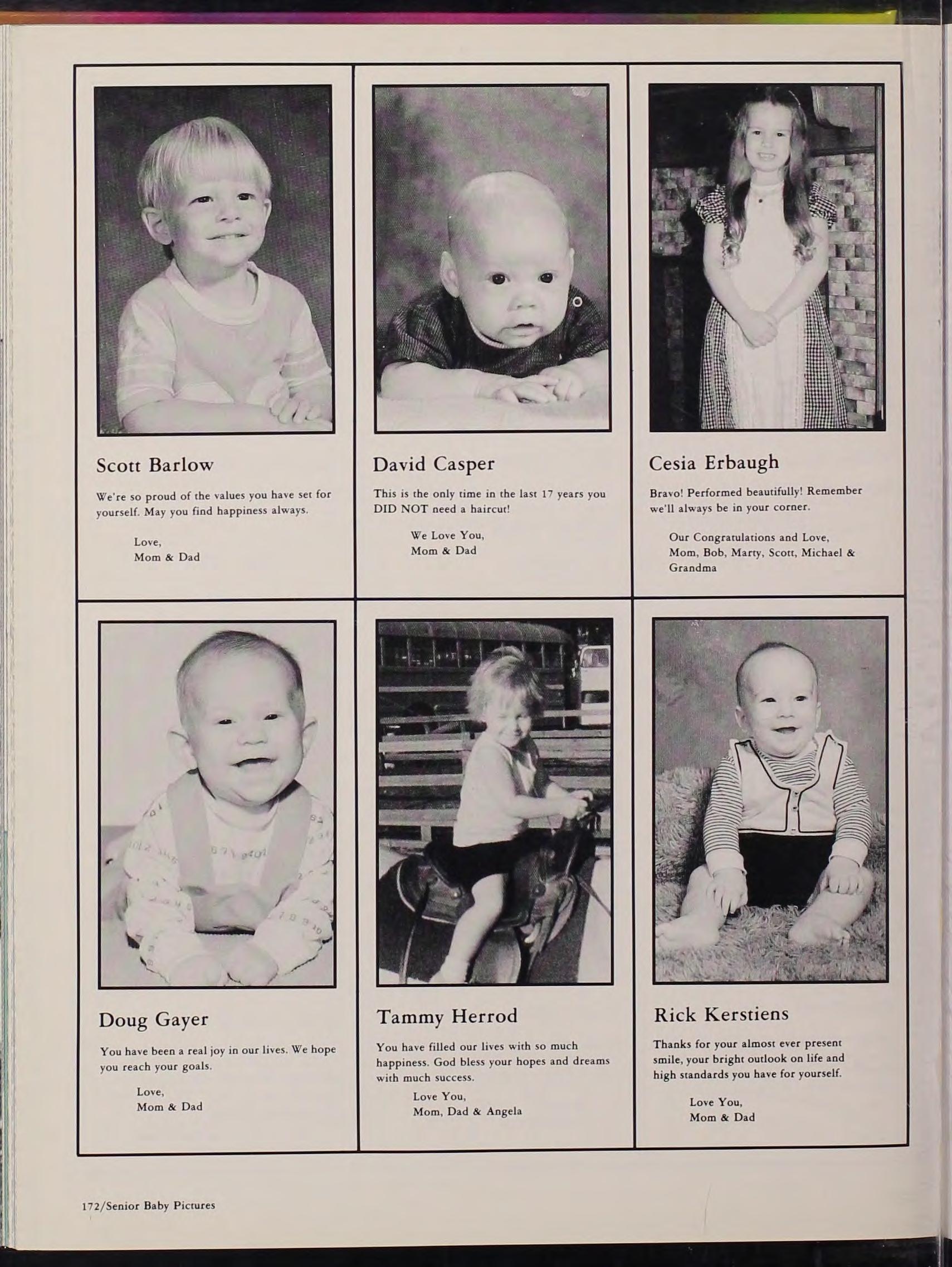 Scott Barlow

We're so proud of the values you have set for yourself. May you find happiness always.

Love,
Mom & Dad

David Casper

This is the only time in the last 17 years you DID NOT need a haircut!

We Love You,
Mom & Dad

Cesia Erbaugh

Bravo! Performed beautifully! Remember we'll always be in your corner.

Our Congratulations and Love,
Mom, Bob, Marty, Scott, Michael & Grandma

Doug Gayer

You have been a real joy in our lives. We hope you reach your goals.

Love,
Mom & Dad

Tammy Herrod

You have filled our lives with so much happiness. God bless your hopes and dreams with much success.

Love You,
Mom, Dad & Angela

Rick Kerstiens

Thanks for your almost ever present smile, your bright outlook on life and high standards you have for yourself.

Love You,
Mom & Dad

172/Senior Baby Pictures